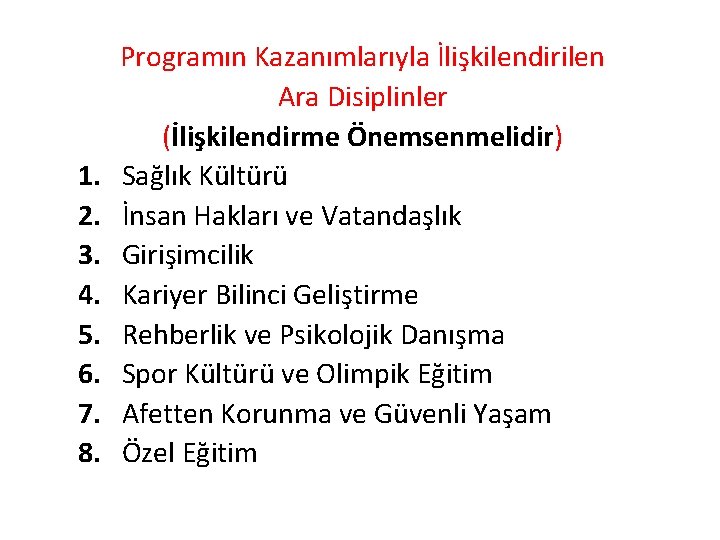 Programın Kazanımlarıyla İlişkilendirilen
Ara Disiplinler
(İlişkilendirme Önemsenmelidir)

1. Sağlık Kültürü
2. İnsan Hakları ve Vatandaşlık
3. Girişimcilik
4. Kariyer Bilinci Geliştirme
5. Rehberlik ve Psikolojik Danışma
6. Spor Kültürü ve Olimpik Eğitim
7. Afetten Korunma ve Güvenli Yaşam
8. Özel Eğitim